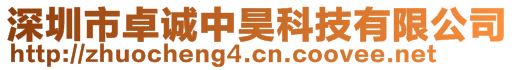 深圳市卓诚中昊科技有限公司
http://zhuocheng4.cn.coovee.net